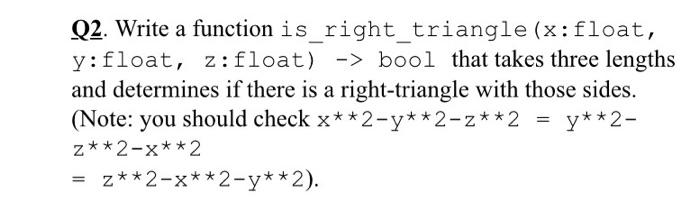 Q2. Write a function is_right_triangle(x:float, y:float, z:float) -> bool that takes three lengths and determines if there is a right-triangle with those sides. (Note: you should check x**2-y**2-z**2 = y**2-z**2-x**2
= z**2-x**2-y**2).